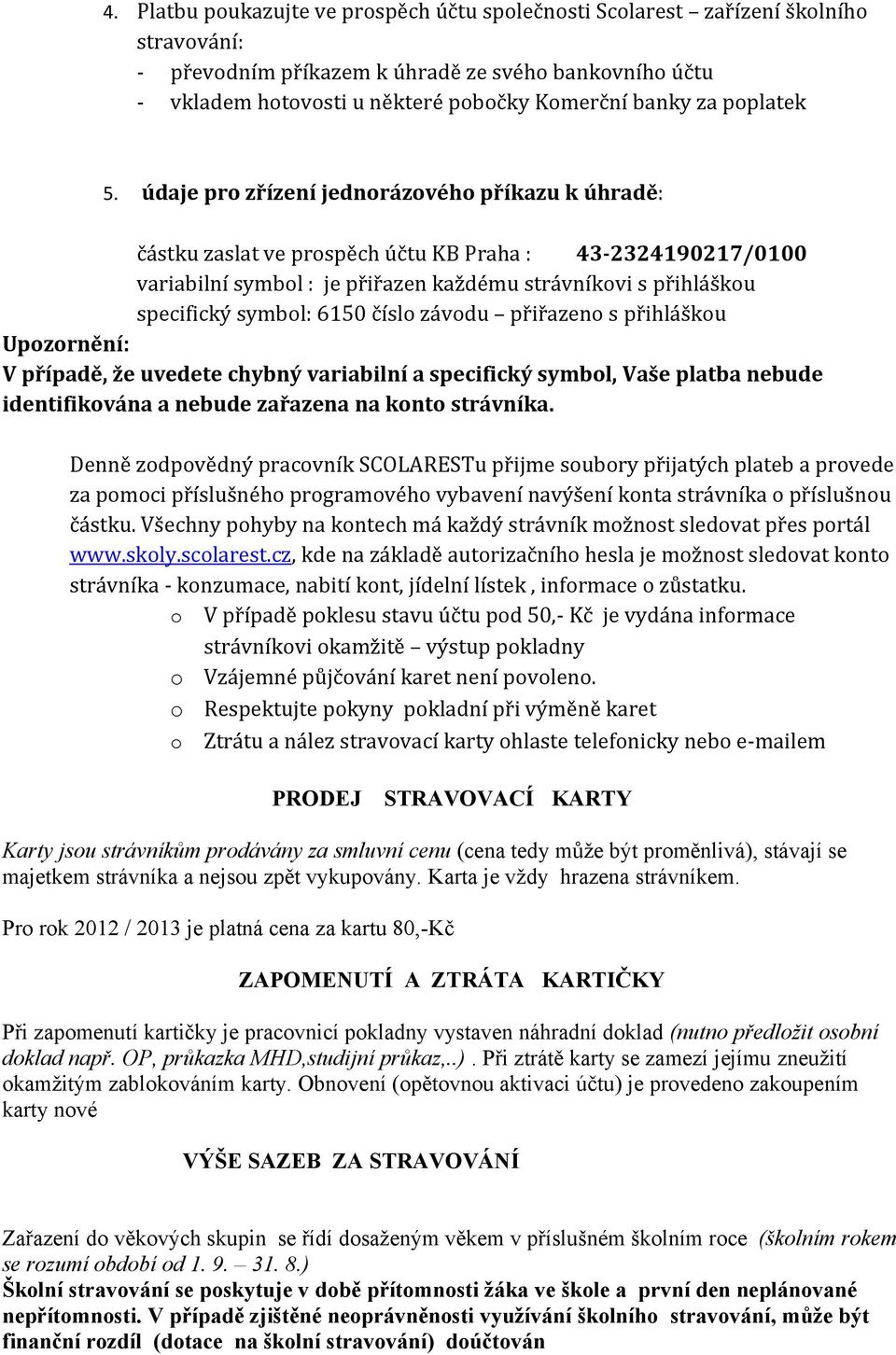 4. Platbu poukazujte ve prospěch účtu společnosti Scolarest – zařízení školního stravování:
- převodním příkazem k úhradě ze svého bankovního účtu
- vkladem hotovosti u některé pobočky Komerční banky za poplatek

5. údaje pro zřízení jednorázového příkazu k úhradě:

částku zaslat ve prospěch účtu KB Praha : 43-2324190217/0100
variabilní symbol : je přiřazen každému strávníkovi s přihláškou
specifický symbol: 6150 číslo závodu – přiřazeno s přihláškou

Upozornění:
V případě, že uvedete chybný variabilní a specifický symbol, Vaše platba nebude identifikována a nebude zařazena na konto strávníka.

Denně zodpovědný pracovník SCOLARESTu přijme soubory přijatých plateb a provede za pomoci příslušného programového vybavení navýšení konta strávníka o příslušnou částku. Všechny pohyby na kontech má každý strávník možnost sledovat přes portál www.skoly.scolarest.cz, kde na základě autorizačního hesla je možnost sledovat konto strávníka - konzumace, nabití kont, jídelní lístek , informace o zůstatku.
o V případě poklesu stavu účtu pod 50,- Kč je vydána informace strávníkovi okamžitě – výstup pokladny
o Vzájemné půjčování karet není povoleno.
o Respektujte pokyny pokladní při výměně karet
o Ztrátu a nález stravovací karty ohlaste telefonicky nebo e-mailem

PRODEJ STRAVOVACÍ KARTY

Karty jsou strávníkům prodávány za smluvní cenu (cena tedy může být proměnlivá), stávají se majetkem strávníka a nejsou zpět vykupovány. Karta je vždy hrazena strávníkem.

Pro rok 2012 / 2013 je platná cena za kartu 80,-Kč

ZAPOMENUTÍ A ZTRÁTA KARTIČKY

Při zapomenutí kartičky je pracovnicí pokladny vystaven náhradní doklad (nutno předložit osobní doklad např. OP, průkazka MHD,studijní průkaz,..) . Při ztrátě karty se zamezí jejímu zneužití okamžitým zablokováním karty. Obnovení (opětovnou aktivaci účtu) je provedeno zakoupením karty nové

VÝŠE SAZEB ZA STRAVOVÁNÍ

Zařazení do věkových skupin se řídí dosaženým věkem v příslušném školním roce (školním rokem se rozumí období od 1. 9. – 31. 8.)
Školní stravování se poskytuje v době přítomnosti žáka ve škole a první den neplánované nepřítomnosti. V případě zjištěné neoprávněnosti využívání školního stravování, může být finanční rozdíl (dotace na školní stravování) doúčtován